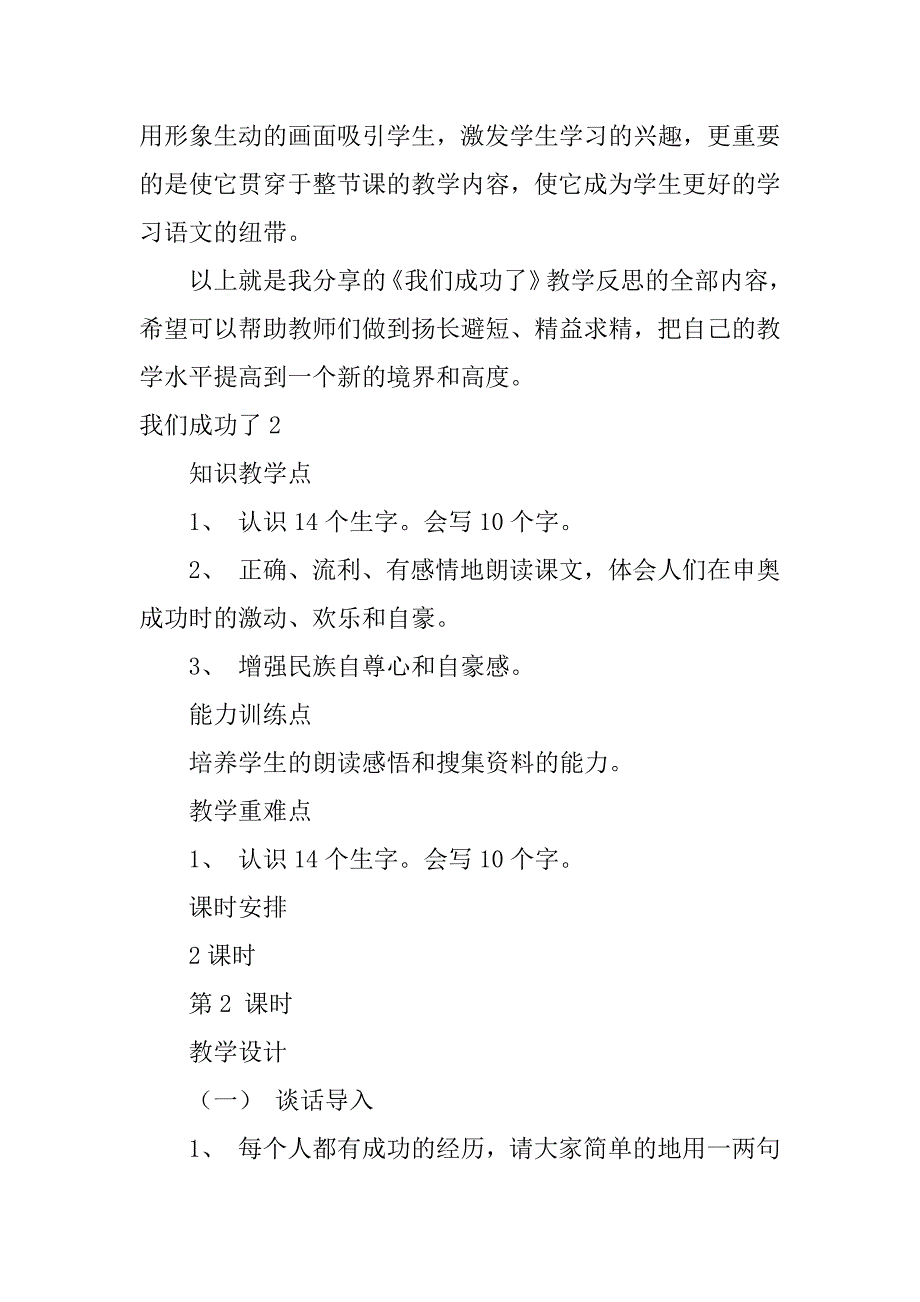 用形象生动的画面吸引学生，激发学生学习的兴趣，更重要的是使它贯穿于整节课的教学内容，使它成为学生更好的学习语文的纽带。

以上就是我分享的《我们成功了》教学反思的全部内容，希望可以帮助教师们做到扬长避短、精益求精，把自己的教学水平提高到一个新的境界和高度。

我们成功了 2

知识教学点

1、 认识 14 个生字。会写 10 个字。

2、 正确、流利、有感情地朗读课文，体会人们在申奥成功时的激动、欢乐和自豪。

3、 增强民族自尊心和自豪感。

能力训练点

培养学生的朗读感悟和搜集资料的能力。

教学重难点

1、 认识 14 个生字。会写 10 个字。

课时安排

2 课时

第 2 课时

教学设计

（一） 谈话导入

1、 每个人都有成功的经历，请大家简单的地用一两句